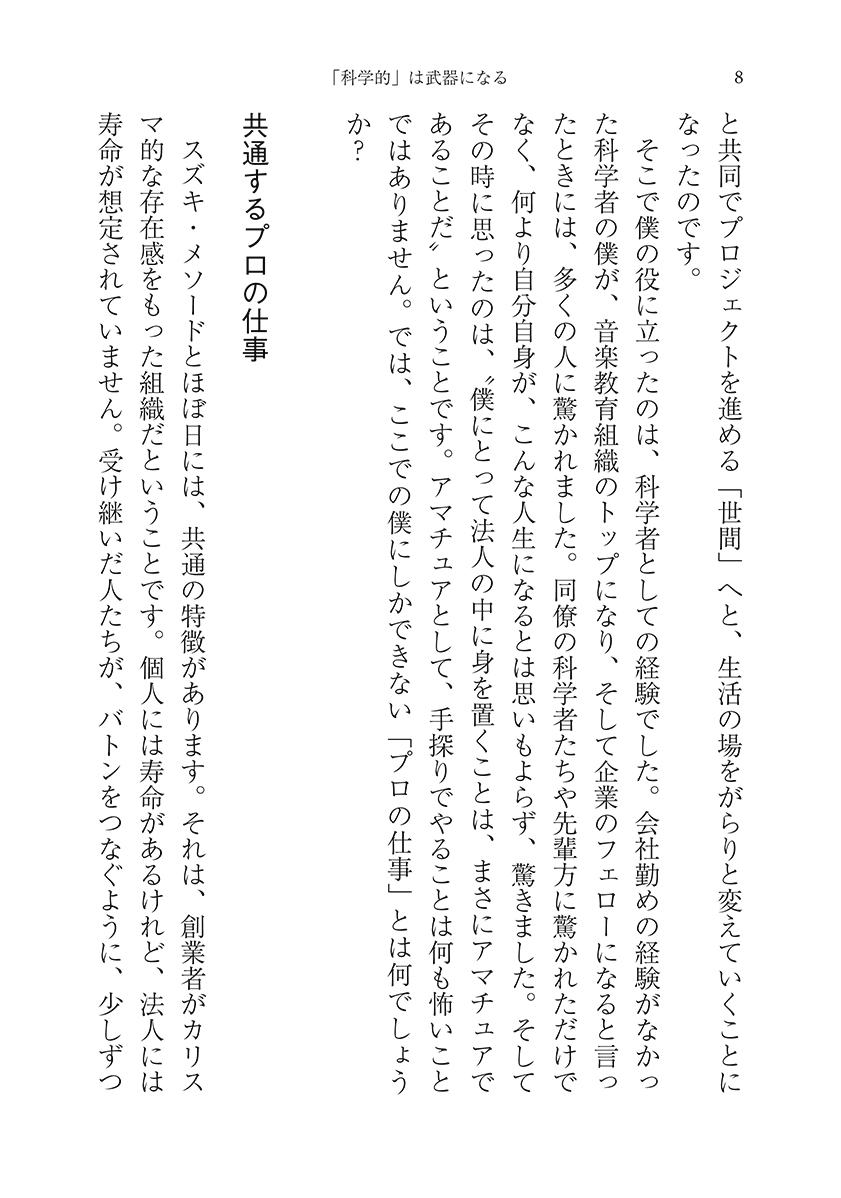 「科学的」は武器になる　8

と共同でプロジェクトを進める「世間」へと、生活の場をがらりと変えていくことになったのです。

そこで僕の役に立ったのは、科学者としての経験でした。会社勤めの経験がなかった科学者の僕が、音楽教育組織のトップになり、そして企業のフェローになると言ったときには、多くの人に驚かれました。同僚の科学者たちや先輩方に驚かれただけでなく、何より自分自身が、こんな人生になるとは思いもよらず、驚きました。そしてその時に思ったのは、〝僕にとって法人の中に身を置くことは、まさにアマチュアであることだ〟ということです。アマチュアとして、手探りでやることは何も怖いことではありません。では、ここでの僕にしかできない「プロの仕事」とは何でしょうか？

共通するプロの仕事

スズキ・メソードとほぼ日には、共通の特徴があります。それは、創業者がカリスマ的な存在感をもった組織だということです。個人には寿命があるけれど、法人には寿命が想定されていません。受け継いだ人たちが、バトンをつなぐように、少しずつ